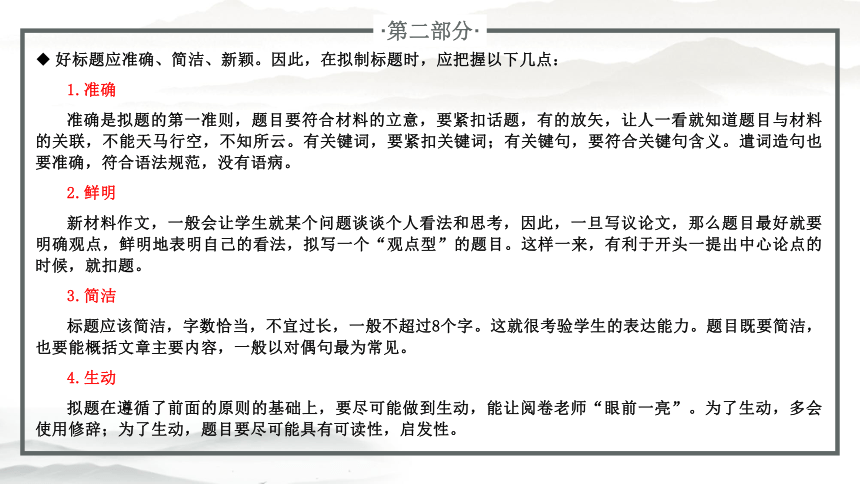 ·第二部分·

◆ 好标题应准确、简洁、新颖。因此，在拟制标题时，应把握以下几点：

1.准确

准确是拟题的第一准则，题目要符合材料的立意，要紧扣话题，有的放矢，让人一看就知道题目与材料的关联，不能天马行空，不知所云。有关键词，要紧扣关键词；有关键句，要符合关键句含义。遣词造句也要准确，符合语法规范，没有语病。

2.鲜明

新材料作文，一般会让学生就某个问题谈谈个人看法和思考，因此，一旦写议论文，那么题目最好就要明确观点，鲜明地表明自己的看法，拟写一个“观点型”的题目。这样一来，有利于开头一提出中心论点的时候，就扣题。

3.简洁

标题应该简洁，字数恰当，不宜过长，一般不超过8个字。这就很考验学生的表达能力。题目既要简洁，也要能概括文章主要内容，一般以对偶句最为常见。

4.生动

拟题在遵循了前面的原则的基础上，要尽可能做到生动，能让阅卷老师“眼前一亮”。为了生动，多会使用修辞；为了生动，题目要尽可能具有可读性，启发性。